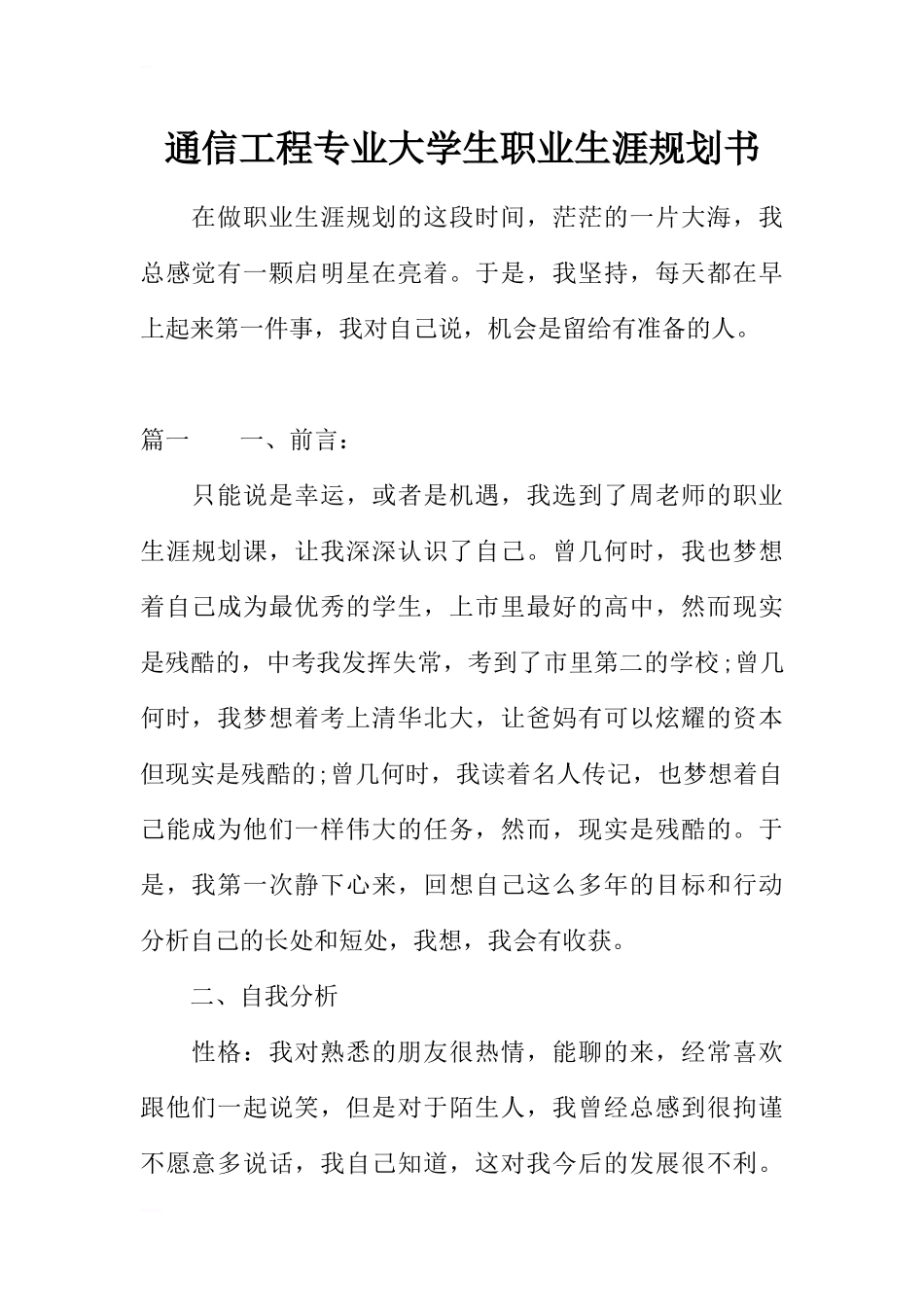 通信工程专业大学生职业生涯规划书

在做职业生涯规划的这段时间，茫茫的一片大海，我总感觉有一颗启明星在亮着。于是，我坚持，每天都在早上起来第一件事，我对自己说，机会是留给有准备的人。

篇一　　一、前言：

只能说是幸运，或者是机遇，我选到了周老师的职业生涯规划课，让我深深认识了自己。曾几何时，我也梦想着自己成为最优秀的学生，上市里最好的高中，然而现实是残酷的，中考我发挥失常，考到了市里第二的学校;曾几何时，我梦想着考上清华北大，让爸妈有可以炫耀的资本但现实是残酷的;曾几何时，我读着名人传记，也梦想着自己能成为他们一样伟大的任务，然而，现实是残酷的。于是，我第一次静下心来，回想自己这么多年的目标和行动分析自己的长处和短处，我想，我会有收获。

二、自我分析

性格：我对熟悉的朋友很热情，能聊的来，经常喜欢跟他们一起说笑，但是对于陌生人，我曾经总感到很拘谨不愿意多说话，我自己知道，这对我今后的发展很不利。